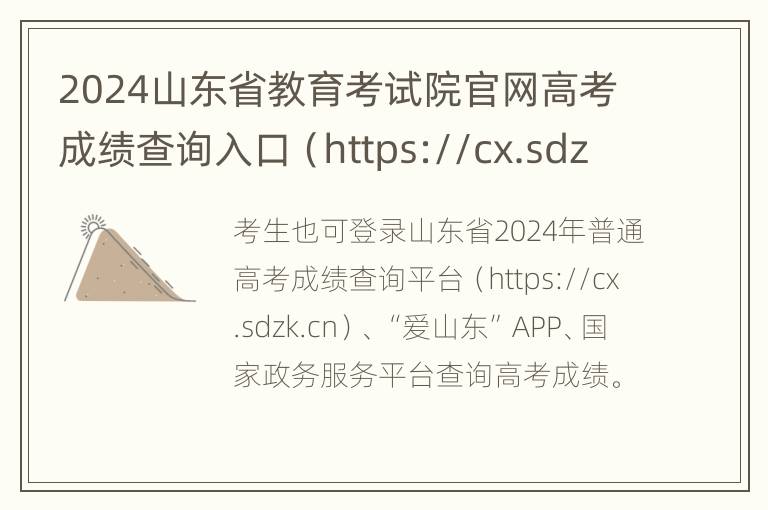 2024山东省教育考试院官网高考成绩查询入口（https://cx.sdz

考生也可登录山东省2024年普通高考成绩查询平台（https://cx.sdzk.cn）、“爱山东”APP、国家政务服务平台查询高考成绩。